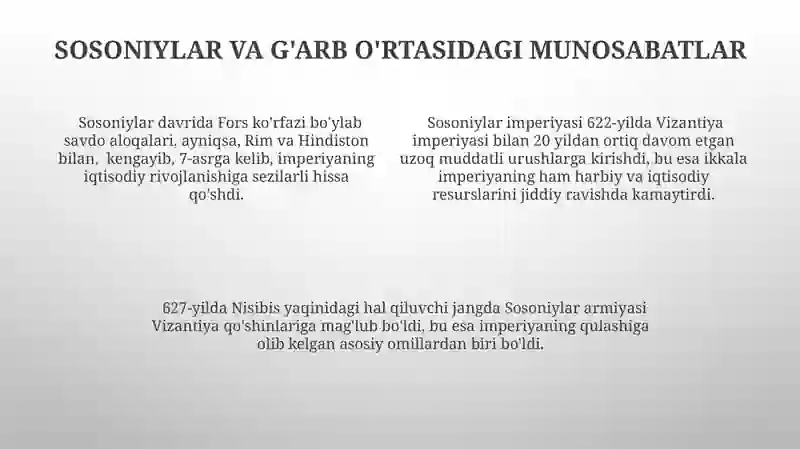 SOSONIYLAR VA G'ARB O'RTASIDAGI MUNOSABATLAR

Sosoniylar davrida Fors ko'rfazi bo'ylab savdo aloqalari, ayniqsa, Rim va Hindiston bilan, kengayib, 7-asrga kelib, imperiyaning iqtisodiy rivojlanishiga sezilarli hissa qo'shdi.

Sosoniylar imperiyasi 622-yilda Vizantiya imperiyasi bilan 20 yildan ortiq davom etgan uzoq muddatli urushlarga kirishdi, bu esa ikkala imperiyaning ham harbiy va iqtisodiy resurslarini jiddiy ravishda kamaytirdi.

627-yilda Nisibis yaqinidagi hal qiluvchi jangda Sosoniylar armiyasi Vizantiya qo'shinlariga mag'lub bo'ldi, bu esa imperiyaning qulashiga olib kelgan asosiy omillardan biri bo'ldi.